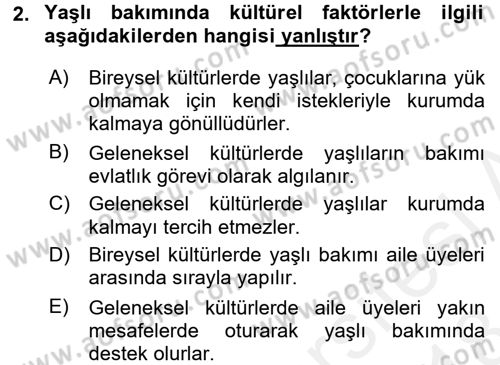 2. Yaşlı bakımında kültürel faktörlerle ilgili aşağıdakilerden hangisi yanlıştır?

A) Bireysel kültürlerde yaşlılar, çocuklarına yük olmamak için kendi istekleriyle kurumda kalmaya gönüllüdürler.

B) Geleneksel kültürlerde yaşlıların bakımı evlatlık görevi olarak algılanır.

C) Geleneksel kültürlerde yaşlılar kurumda kalmayı tercih etmezler.

D) Bireysel kültürlerde yaşlı bakımı aile üyeleri arasında sırayla yapılır.

E) Geleneksel kültürlerde aile üyeleri yakın mesafelerde oturarak yaşlı bakımında destek olurlar.

www.aofsoru.com